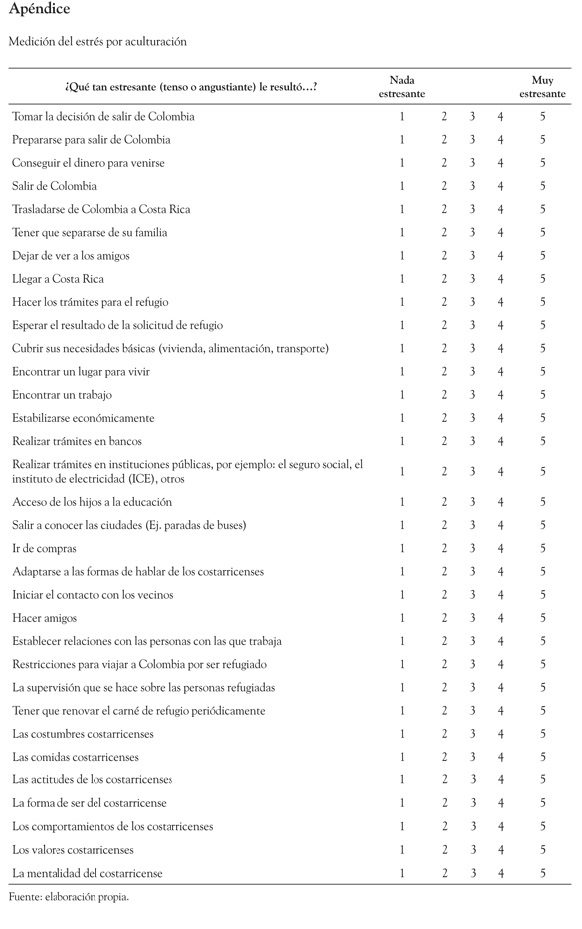 Apéndice

Medición del estrés por aculturación

| ¿Qué tan estresante (tenso o angustiante) le resultó…? | Nada estresante | | | | Muy estresante |
|---|---|---|---|---|---|
| Tomar la decisión de salir de Colombia | 1 | 2 | 3 | 4 | 5 |
| Prepararse para salir de Colombia | 1 | 2 | 3 | 4 | 5 |
| Conseguir el dinero para venirse | 1 | 2 | 3 | 4 | 5 |
| Salir de Colombia | 1 | 2 | 3 | 4 | 5 |
| Trasladarse de Colombia a Costa Rica | 1 | 2 | 3 | 4 | 5 |
| Tener que separarse de su familia | 1 | 2 | 3 | 4 | 5 |
| Dejar de ver a los amigos | 1 | 2 | 3 | 4 | 5 |
| Llegar a Costa Rica | 1 | 2 | 3 | 4 | 5 |
| Hacer los trámites para el refugio | 1 | 2 | 3 | 4 | 5 |
| Esperar el resultado de la solicitud de refugio | 1 | 2 | 3 | 4 | 5 |
| Cubrir sus necesidades básicas (vivienda, alimentación, transporte) | 1 | 2 | 3 | 4 | 5 |
| Encontrar un lugar para vivir | 1 | 2 | 3 | 4 | 5 |
| Encontrar un trabajo | 1 | 2 | 3 | 4 | 5 |
| Estabilizarse económicamente | 1 | 2 | 3 | 4 | 5 |
| Realizar trámites en bancos | 1 | 2 | 3 | 4 | 5 |
| Realizar trámites en instituciones públicas, por ejemplo: el seguro social, el instituto de electricidad (ICE), otros | 1 | 2 | 3 | 4 | 5 |
| Acceso de los hijos a la educación | 1 | 2 | 3 | 4 | 5 |
| Salir a conocer las ciudades (Ej. paradas de buses) | 1 | 2 | 3 | 4 | 5 |
| Ir de compras | 1 | 2 | 3 | 4 | 5 |
| Adaptarse a las formas de hablar de los costarricenses | 1 | 2 | 3 | 4 | 5 |
| Iniciar el contacto con los vecinos | 1 | 2 | 3 | 4 | 5 |
| Hacer amigos | 1 | 2 | 3 | 4 | 5 |
| Establecer relaciones con las personas con las que trabaja | 1 | 2 | 3 | 4 | 5 |
| Restricciones para viajar a Colombia por ser refugiado | 1 | 2 | 3 | 4 | 5 |
| La supervisión que se hace sobre las personas refugiadas | 1 | 2 | 3 | 4 | 5 |
| Tener que renovar el carné de refugio periódicamente | 1 | 2 | 3 | 4 | 5 |
| Las costumbres costarricenses | 1 | 2 | 3 | 4 | 5 |
| Las comidas costarricenses | 1 | 2 | 3 | 4 | 5 |
| Las actitudes de los costarricenses | 1 | 2 | 3 | 4 | 5 |
| La forma de ser del costarricense | 1 | 2 | 3 | 4 | 5 |
| Los comportamientos de los costarricenses | 1 | 2 | 3 | 4 | 5 |
| Los valores costarricenses | 1 | 2 | 3 | 4 | 5 |
| La mentalidad del costarricense | 1 | 2 | 3 | 4 | 5 |

Fuente: elaboración propia.